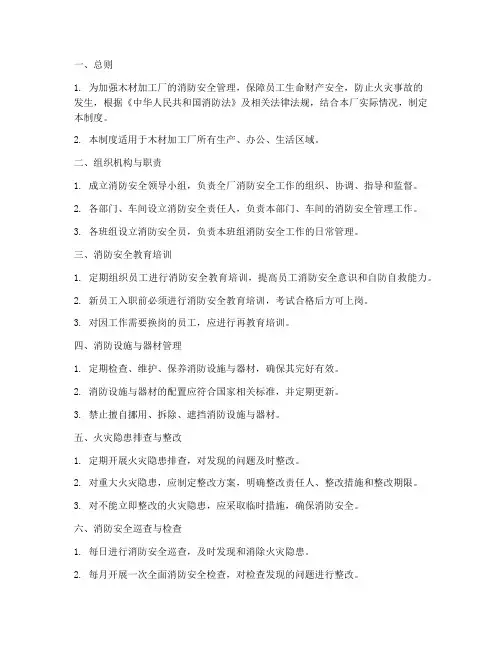 一、总则

1. 为加强木材加工厂的消防安全管理，保障员工生命财产安全，防止火灾事故的发生，根据《中华人民共和国消防法》及相关法律法规，结合本厂实际情况，制定本制度。

2. 本制度适用于木材加工厂所有生产、办公、生活区域。

二、组织机构与职责

1. 成立消防安全领导小组，负责全厂消防安全工作的组织、协调、指导和监督。

2. 各部门、车间设立消防安全责任人，负责本部门、车间的消防安全管理工作。

3. 各班组设立消防安全员，负责本班组消防安全工作的日常管理。

三、消防安全教育培训

1. 定期组织员工进行消防安全教育培训，提高员工消防安全意识和自防自救能力。

2. 新员工入职前必须进行消防安全教育培训，考试合格后方可上岗。

3. 对因工作需要换岗的员工，应进行再教育培训。

四、消防设施与器材管理

1. 定期检查、维护、保养消防设施与器材，确保其完好有效。

2. 消防设施与器材的配置应符合国家相关标准，并定期更新。

3. 禁止擅自挪用、拆除、遮挡消防设施与器材。

五、火灾隐患排查与整改

1. 定期开展火灾隐患排查，对发现的问题及时整改。

2. 对重大火灾隐患，应制定整改方案，明确整改责任人、整改措施和整改期限。

3. 对不能立即整改的火灾隐患，应采取临时措施，确保消防安全。

六、消防安全巡查与检查

1. 每日进行消防安全巡查，及时发现和消除火灾隐患。

2. 每月开展一次全面消防安全检查，对检查发现的问题进行整改。